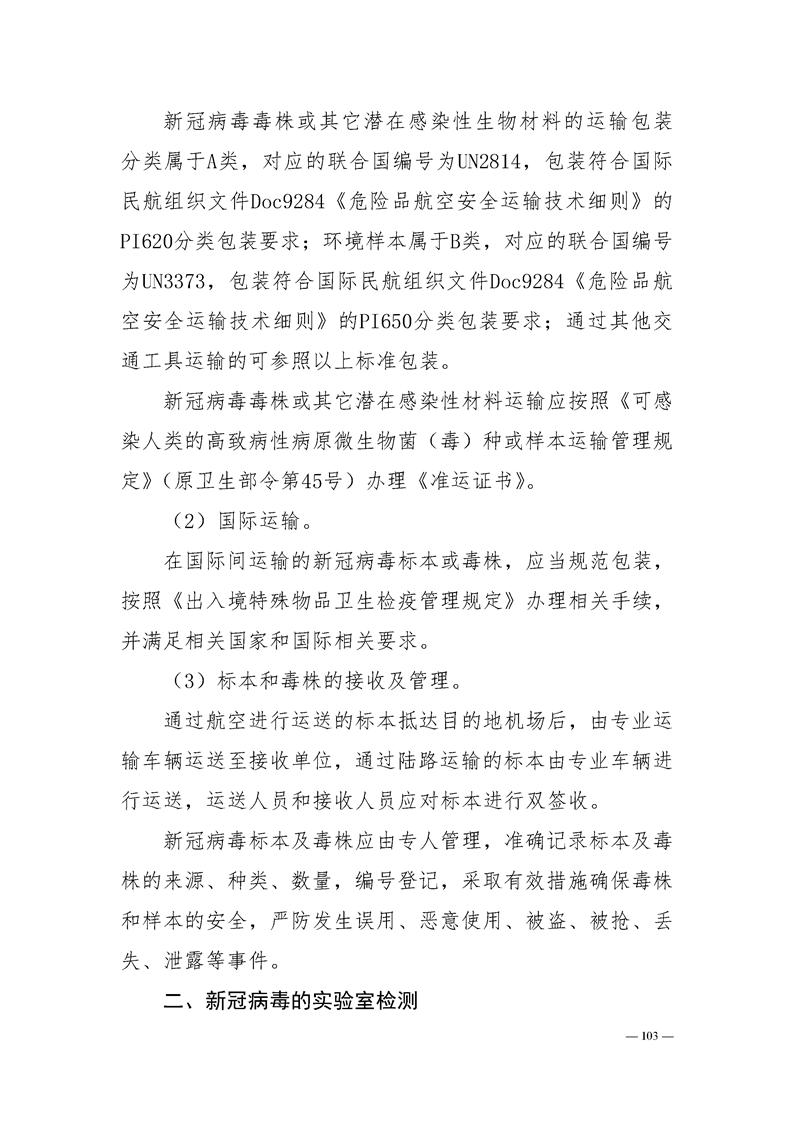 新冠病毒毒株或其它潜在感染性生物材料的运输包装分类属于A类，对应的联合国编号为UN2814，包装符合国际民航组织文件Doc9284《危险品航空安全运输技术细则》的PI620分类包装要求；环境样本属于B类，对应的联合国编号为UN3373，包装符合国际民航组织文件Doc9284《危险品航空安全运输技术细则》的PI650分类包装要求；通过其他交通工具运输的可参照以上标准包装。

新冠病毒毒株或其它潜在感染性材料运输应按照《可感染人类的高致病性病原微生物菌（毒）种或样本运输管理规定》（原卫生部令第45号）办理《准运证书》。

（2）国际运输。

在国际间运输的新冠病毒标本或毒株，应当规范包装，按照《出入境特殊物品卫生检疫管理规定》办理相关手续，并满足相关国家和国际相关要求。

（3）标本和毒株的接收及管理。

通过航空进行运送的标本抵达目的地机场后，由专业运输车辆运送至接收单位，通过陆路运输的标本由专业车辆进行运送，运送人员和接收人员应对标本进行双签收。

新冠病毒标本及毒株应由专人管理，准确记录标本及毒株的来源、种类、数量，编号登记，采取有效措施确保毒株和样本的安全，严防发生误用、恶意使用、被盗、被抢、丢失、泄露等事件。

二、新冠病毒的实验室检测

— 103 —